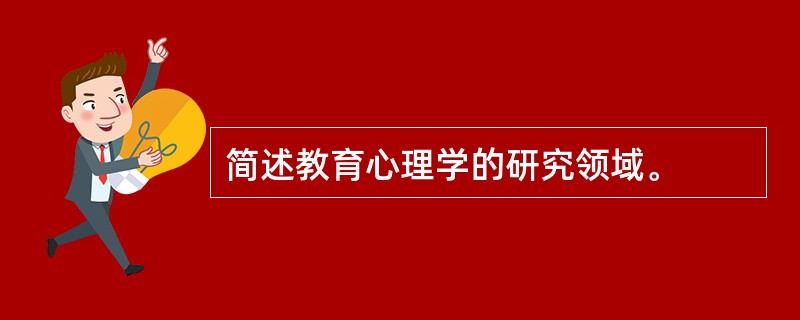 简述教育心理学的研究领域。